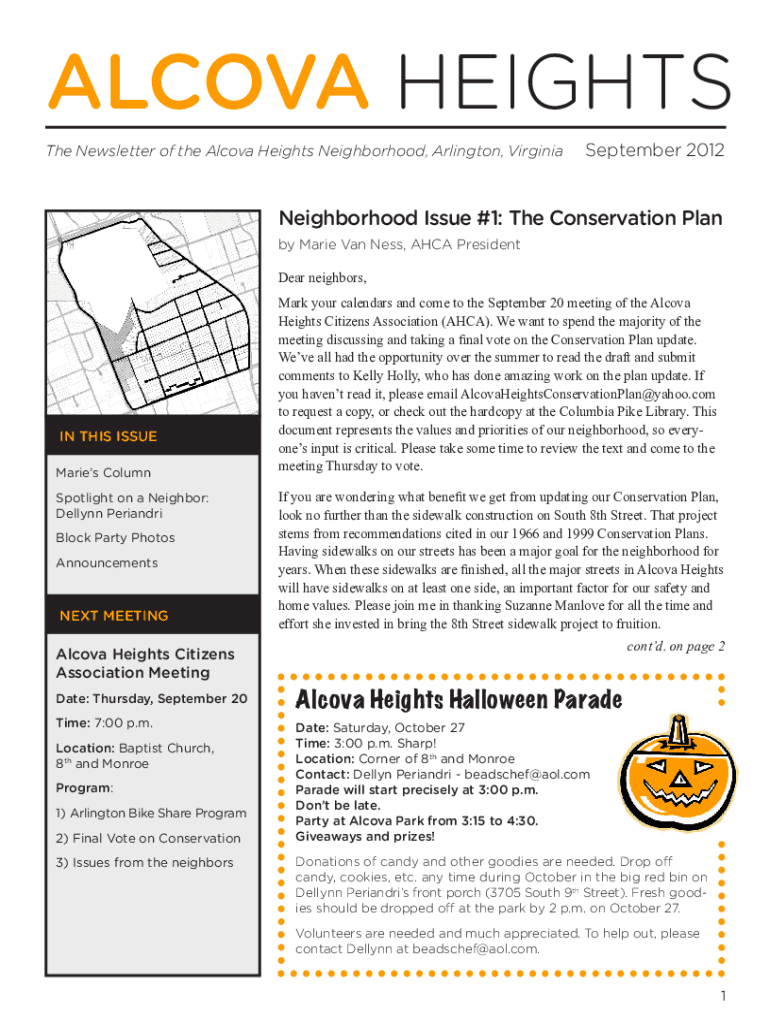 ALCOVA HEIGHTS

The Newsletter of the Alcova Heights Neighborhood, Arlington, Virginia September 2012

IN THIS ISSUE

Marie's Column

Spotlight on a Neighbor: Dellynn Periandri

Block Party Photos

Announcements

NEXT MEETING

Alcova Heights Citizens Association Meeting

Date: Thursday, September 20

Time: 7:00 p.m.

Location: Baptist Church, 8$^{th}$ and Monroe

Program:

1) Arlington Bike Share Program

2) Final Vote on Conservation

3) Issues from the neighbors

Neighborhood Issue #1: The Conservation Plan

by Marie Van Ness, AHCA President

Dear neighbors,

Mark your calendars and come to the September 20 meeting of the Alcova Heights Citizens Association (AHCA). We want to spend the majority of the meeting discussing and taking a final vote on the Conservation Plan update. We've all had the opportunity over the summer to read the draft and submit comments to Kelly Holly, who has done amazing work on the plan update. If you haven't read it, please email AlcovaHeightsConservationPlan@yahoo.com to request a copy, or check out the hardcopy at the Columbia Pike Library. This document represents the values and priorities of our neighborhood, so everyone's input is critical. Please take some time to review the text and come to the meeting Thursday to vote.

If you are wondering what benefit we get from updating our Conservation Plan, look no further than the sidewalk construction on South 8th Street. That project stems from recommendations cited in our 1966 and 1999 Conservation Plans. Having sidewalks on our streets has been a major goal for the neighborhood for years. When these sidewalks are finished, all the major streets in Alcova Heights will have sidewalks on at least one side, an important factor for our safety and home values. Please join me in thanking Suzanne Manlove for all the time and effort she invested in bring the 8th Street sidewalk project to fruition.

cont'd. on page 2

Alcova Heights Halloween Parade

Date: Saturday, October 27
Time: 3:00 p.m. Sharp!
Location: Corner of 8$^{th}$ and Monroe
Contact: Dellyn Periandri - beadschef@aol.com
Parade will start precisely at 3:00 p.m.
Don't be late.
Party at Alcova Park from 3:15 to 4:30.
Giveaways and prizes!

Donations of candy and other goodies are needed. Drop off candy, cookies, etc. any time during October in the big red bin on Dellynn Periandri's front porch (3705 South 9$^{th}$ Street). Fresh goodies should be dropped off at the park by 2 p.m. on October 27.

Volunteers are needed and much appreciated. To help out, please contact Dellynn at beadschef@aol.com.

1